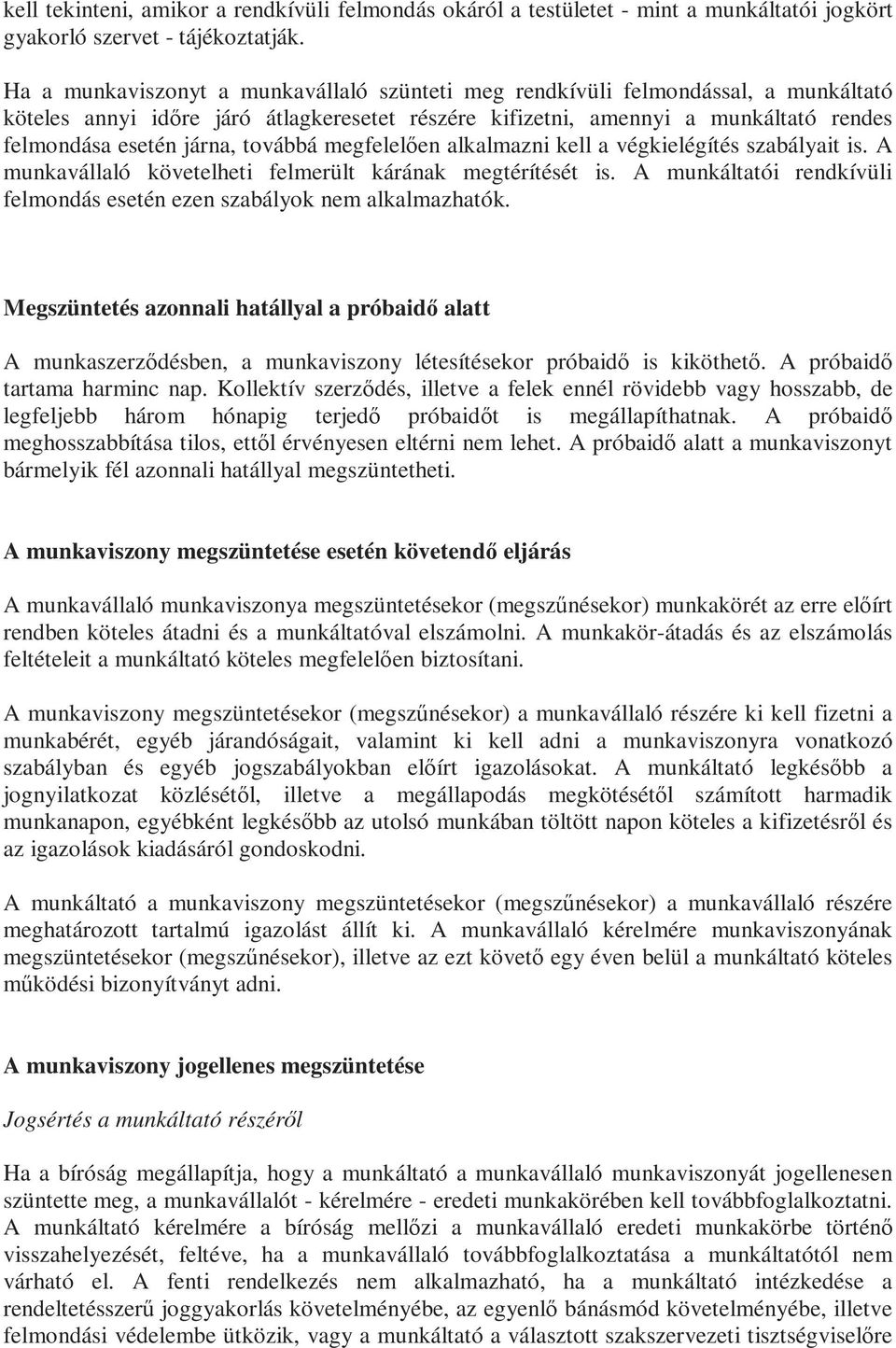 kell tekinteni, amikor a rendkívüli felmondás okáról a testületet - mint a munkáltatói jogkört gyakorló szervet - tájékoztatják.

Ha a munkaviszonyt a munkavállaló szünteti meg rendkívüli felmondással, a munkáltató köteles annyi időre járó átlagkeresetet részére kifizetni, amennyi a munkáltató rendes felmondása esetén járna, továbbá megfelelően alkalmazni kell a végkielégítés szabályait is. A munkavállaló követelheti felmerült kárának megtérítését is. A munkáltatói rendkívüli felmondás esetén ezen szabályok nem alkalmazhatók.

Megszüntetés azonnali hatállyal a próbaidő alatt

A munkaszerződésben, a munkaviszony létesítésekor próbaidő is kiköthető. A próbaidő tartama harminc nap. Kollektív szerződés, illetve a felek ennél rövidebb vagy hosszabb, de legfeljebb három hónapig terjedő próbaidőt is megállapíthatnak. A próbaidő meghosszabbítása tilos, ettől érvényesen eltérni nem lehet. A próbaidő alatt a munkaviszonyt bármelyik fél azonnali hatállyal megszüntetheti.

A munkaviszony megszüntetése esetén követendő eljárás

A munkavállaló munkaviszonya megszüntetésekor (megszűnésekor) munkakörét az erre előírt rendben köteles átadni és a munkáltatóval elszámolni. A munkakör-átadás és az elszámolás feltételeit a munkáltató köteles megfelelően biztosítani.

A munkaviszony megszüntetésekor (megszűnésekor) a munkavállaló részére ki kell fizetni a munkabérét, egyéb járandóságait, valamint ki kell adni a munkaviszonyra vonatkozó szabályban és egyéb jogszabályokban előírt igazolásokat. A munkáltató legkésőbb a jognyilatkozat közlésétől, illetve a megállapodás megkötésétől számított harmadik munkanapon, egyébként legkésőbb az utolsó munkában töltött napon köteles a kifizetésről és az igazolások kiadásáról gondoskodni.

A munkáltató a munkaviszony megszüntetésekor (megszűnésekor) a munkavállaló részére meghatározott tartalmú igazolást állít ki. A munkavállaló kérelmére munkaviszonyának megszüntetésekor (megszűnésekor), illetve az ezt követő egy éven belül a munkáltató köteles működési bizonyítványt adni.

A munkaviszony jogellenes megszüntetése

Jogsértés a munkáltató részéről

Ha a bíróság megállapítja, hogy a munkáltató a munkavállaló munkaviszonyát jogellenesen szüntette meg, a munkavállalót - kérelmére - eredeti munkakörében kell továbbfoglalkoztatni. A munkáltató kérelmére a bíróság mellőzi a munkavállaló eredeti munkakörbe történő visszahelyezését, feltéve, ha a munkavállaló továbbfoglalkoztatása a munkáltatótól nem várható el. A fenti rendelkezés nem alkalmazható, ha a munkáltató intézkedése a rendeltetésszerű joggyakorlás követelményébe, az egyenlő bánásmód követelményébe, illetve felmondási védelembe ütközik, vagy a munkáltató a választott szakszervezeti tisztségviselőre